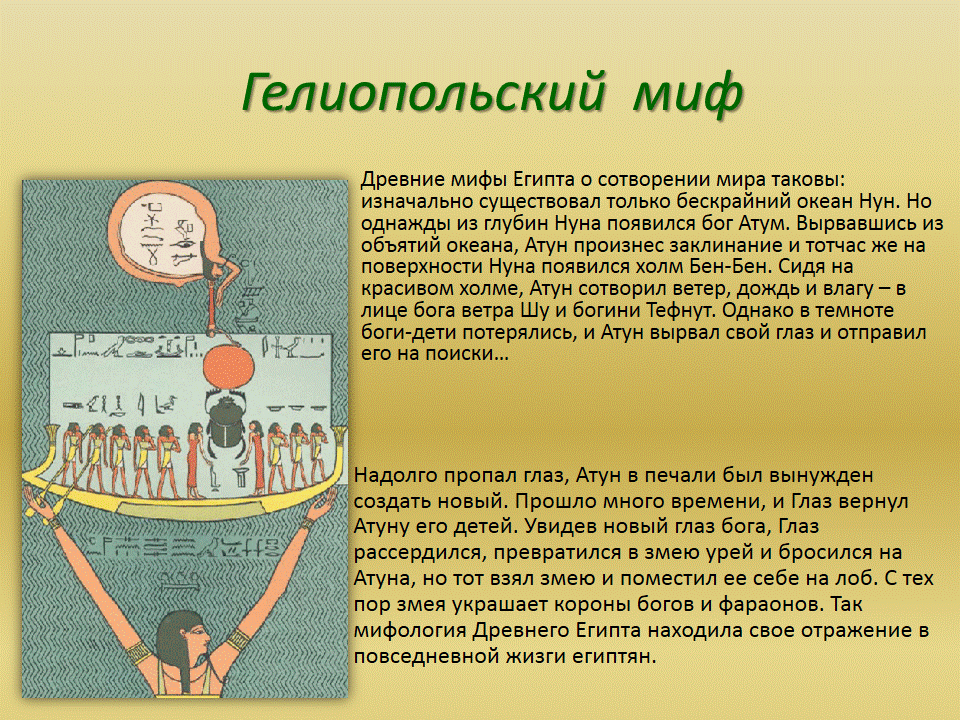 Гелиопольский миф

Древние мифы Египта о сотворении мира таковы: изначально существовал только бескрайний океан Нун. Но однажды из глубин Нуна появился бог Атум. Вырвавшись из объятий океана, Атун произнес заклинание и тотчас же на поверхности Нуна появился холм Бен-Бен. Сидя на красивом холме, Атун сотворил ветер, дождь и влагу – в лице бога ветра Шу и богини Тефнут. Однако в темноте боги-дети потерялись, и Атун вырвал свой глаз и отправил его на поиски…

Надолго пропал глаз, Атун в печали был вынужден создать новый. Прошло много времени, и Глаз вернул Атуну его детей. Увидев новый глаз бога, Глаз рассердился, превратился в змею урей и бросился на Атуна, но тот взял змею и поместил ее себе на лоб. С тех пор змея украшает короны богов и фараонов. Так мифология Древнего Египта находила свое отражение в повседневной жизги египтян.